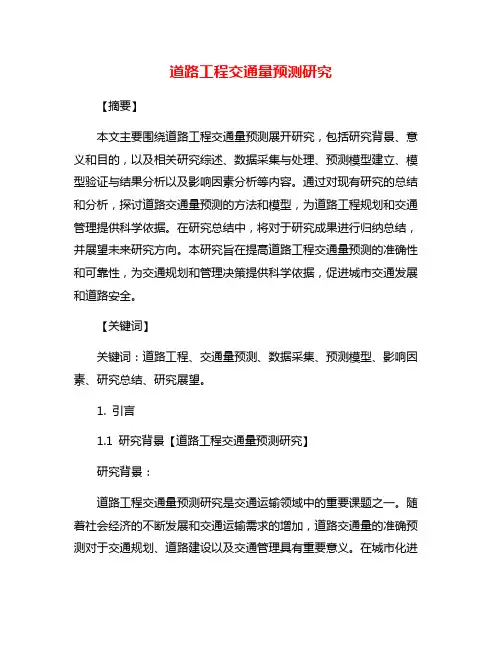 道路工程交通量预测研究

【摘要】

本文主要围绕道路工程交通量预测展开研究，包括研究背景、意义和目的，以及相关研究综述、数据采集与处理、预测模型建立、模型验证与结果分析以及影响因素分析等内容。通过对现有研究的总结和分析，探讨道路交通量预测的方法和模型，为道路工程规划和交通管理提供科学依据。在研究总结中，将对于研究成果进行归纳总结，并展望未来研究方向。本研究旨在提高道路工程交通量预测的准确性和可靠性，为交通规划和管理决策提供科学依据，促进城市交通发展和道路安全。

【关键词】

关键词：道路工程、交通量预测、数据采集、预测模型、影响因素、研究总结、研究展望。

1. 引言

1.1 研究背景【道路工程交通量预测研究】

研究背景：

道路工程交通量预测研究是交通运输领域中的重要课题之一。随着社会经济的不断发展和交通运输需求的增加，道路交通量的准确预测对于交通规划、道路建设以及交通管理具有重要意义。在城市化进